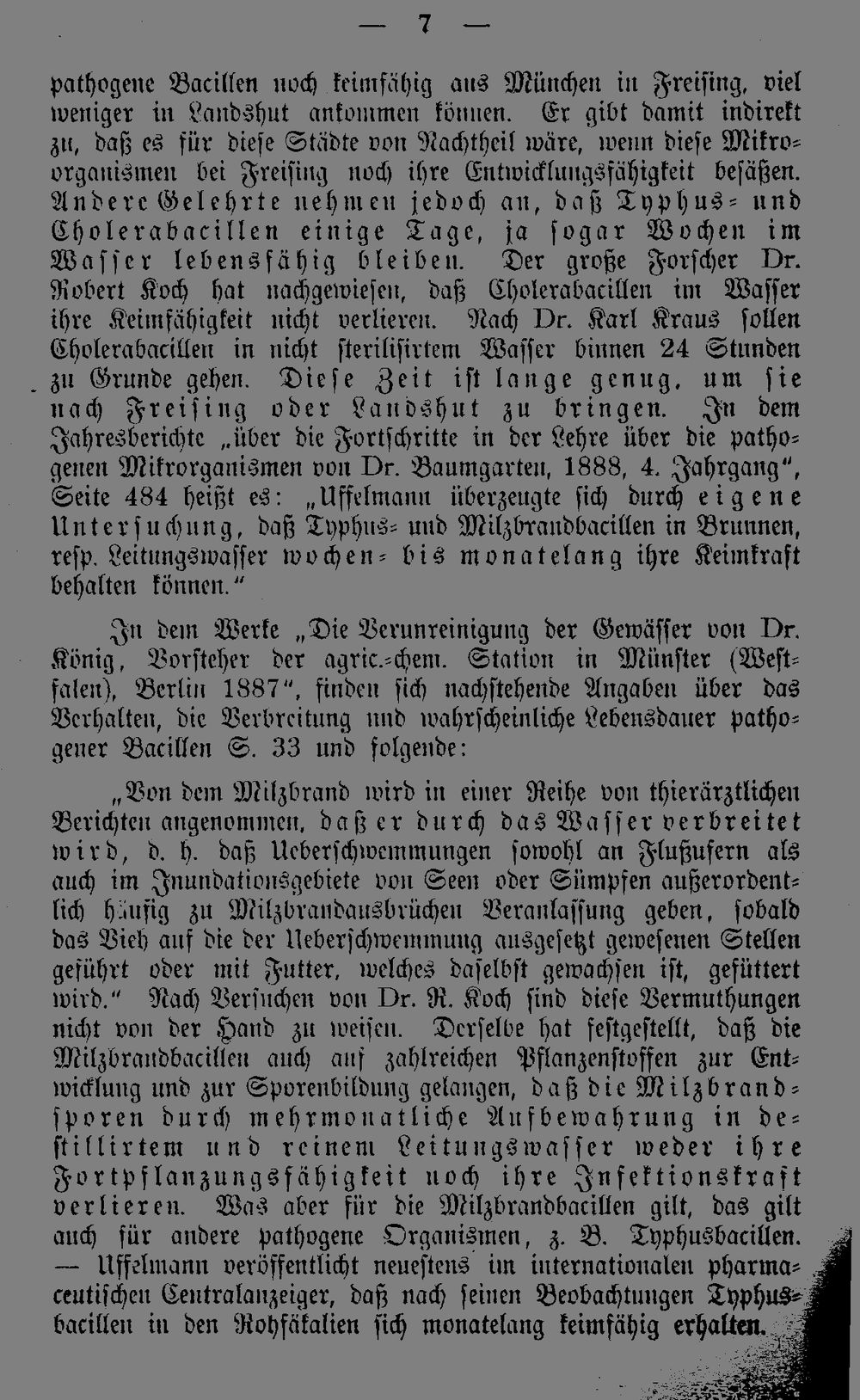 — 7 —

pathogene Bacillen noch keimfähig aus München in Freising, viel weniger in Landshut ankommen können. Er gibt damit indirekt zu, daß es für diese Städte von Nachtheil wäre, wenn diese Mikroorganismen bei Freising noch ihre Entwicklungsfähigkeit besäßen. Andere Gelehrte nehmen jedoch an, daß Typhus- und Cholerabacillen einige Tage, ja sogar Wochen im Wasser lebensfähig bleiben. Der große Forscher Dr. Robert Koch hat nachgewiesen, daß Cholerabacillen im Wasser ihre Keimfähigkeit nicht verlieren. Nach Dr. Karl Kraus sollen Cholerabacillen in nicht sterilisirtem Wasser binnen 24 Stunden zu Grunde gehen. Diese Zeit ist lange genug, um sie nach Freising oder Landshut zu bringen. In dem Jahresberichte „über die Fortschritte in der Lehre über die pathogenen Mikrorganismen von Dr. Baumgarten, 1888, 4. Jahrgang“, Seite 484 heißt es: „Uffelmann überzeugte sich durch eigene Untersuchung, daß Typhus- und Milzbrandbacillen in Brunnen, resp. Leitungswasser wochen- bis monatelang ihre Keimkraft behalten können.“

In dem Werke „Die Verunreinigung der Gewässer von Dr. König, Vorsteher der agric.-chem. Station in Münster (Westfalen), Berlin 1887“, finden sich nachstehende Angaben über das Verhalten, die Verbreitung und wahrscheinliche Lebensdauer pathogener Bacillen S. 33 und folgende:

„Von dem Milzbrand wird in einer Reihe von thierärztlichen Berichten angenommen, daß er durch das Wasser verbreitet wird, d. h. daß Ueberschwemmungen sowohl an Flußufern als auch im Inundationsgebiete von Seen oder Sümpfen außerordentlich häufig zu Milzbrandausbrüchen Veranlassung geben, sobald das Vieh auf die der Ueberschwemmung ausgesetzt gewesenen Stellen geführt oder mit Futter, welches daselbst gewachsen ist, gefüttert wird.“ Nach Versuchen von Dr. R. Koch sind diese Vermuthungen nicht von der Hand zu weisen. Derselbe hat festgestellt, daß die Milzbrandbacillen auch auf zahlreichen Pflanzenstoffen zur Entwicklung und zur Sporenbildung gelangen, daß die Milzbrandsporen durch mehrmonatliche Aufbewahrung in destillirtem und reinem Leitungswasser weder ihre Fortpflanzungsfähigkeit noch ihre Infektionskraft verlieren. Was aber für die Milzbrandbacillen gilt, das gilt auch für andere pathogene Organismen, z. B. Typhusbacillen. — Uffelmann veröffentlicht neuestens im internationalen pharmaceutischen Centralanzeiger, daß nach seinen Beobachtungen Typhusbacillen in den Rohfäkalien sich monatelang keimfähig erhalten.